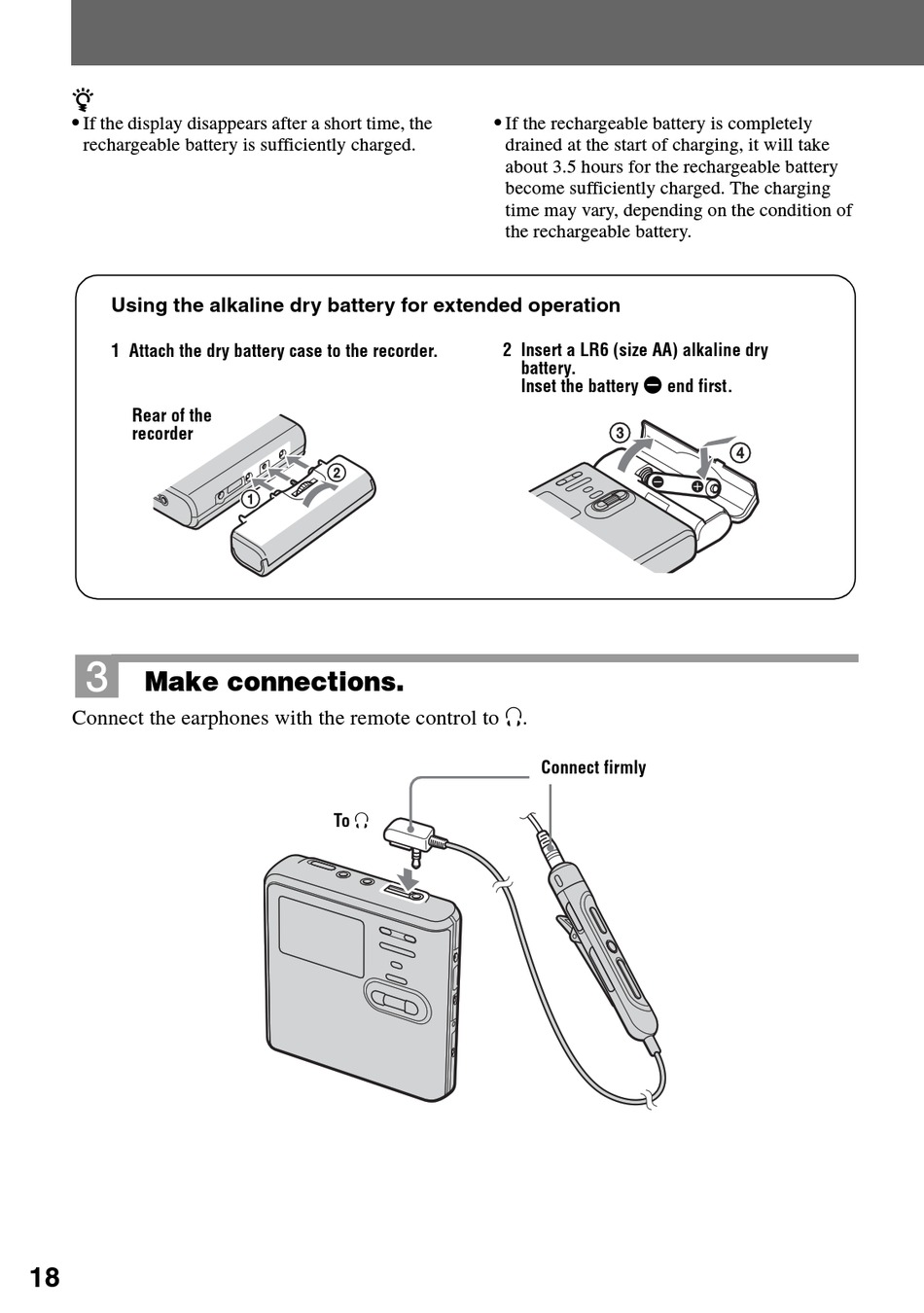 • If the display disappears after a short time, the rechargeable battery is sufficiently charged.

• If the rechargeable battery is completely drained at the start of charging, it will take about 3.5 hours for the rechargeable battery become sufficiently charged. The charging time may vary, depending on the condition of the rechargeable battery.

Using the alkaline dry battery for extended operation

1 Attach the dry battery case to the recorder.

Rear of the recorder

①

②

2 Insert a LR6 (size AA) alkaline dry battery.
Inset the battery ⊖ end first.

③

④

3 Make connections.

Connect the earphones with the remote control to 🎧.

Connect firmly

To 🎧

18